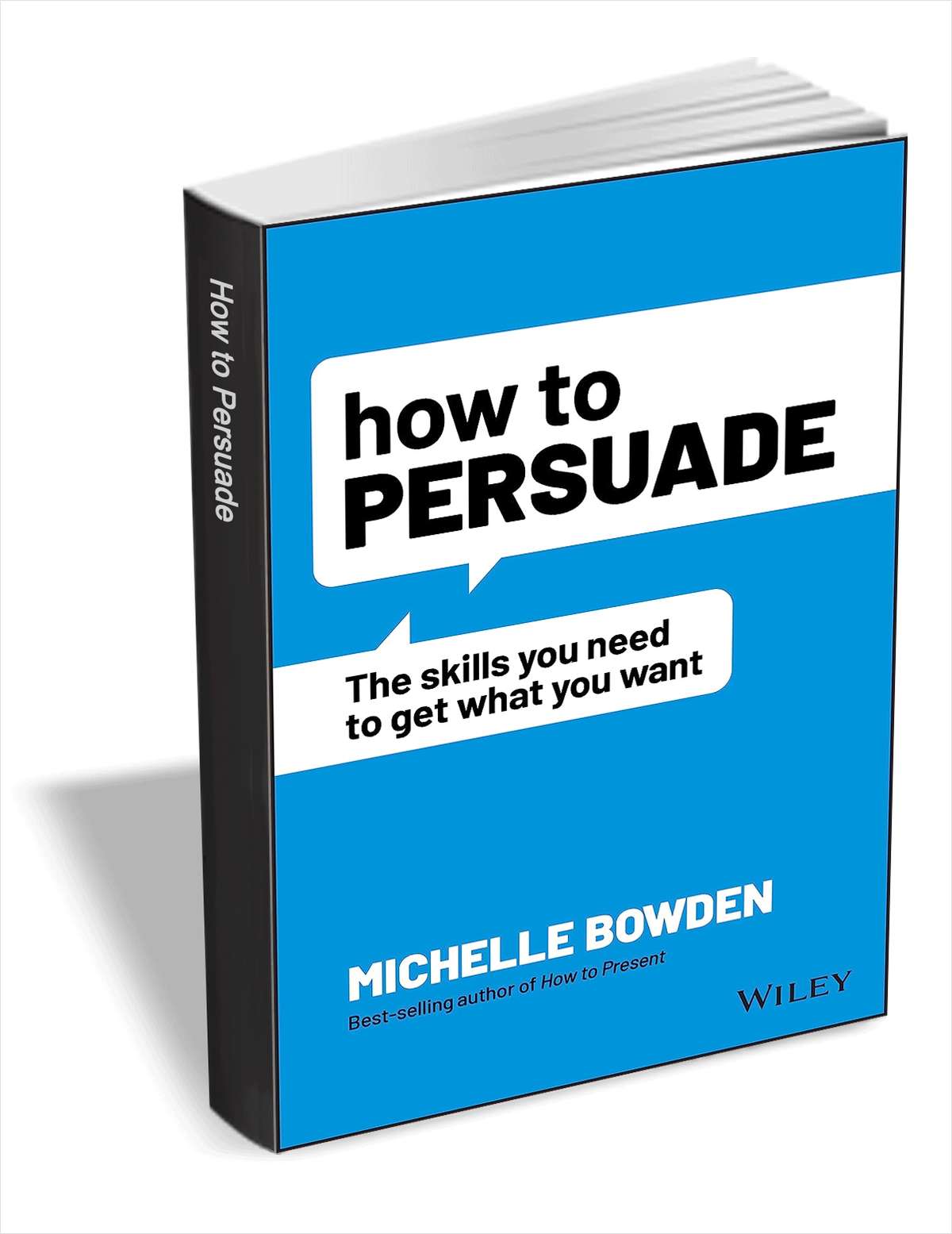 How to Persuade

how to
PERSUADE

The skills you need to get what you want

MICHELLE BOWDEN
Best-selling author of How to Present

WILEY